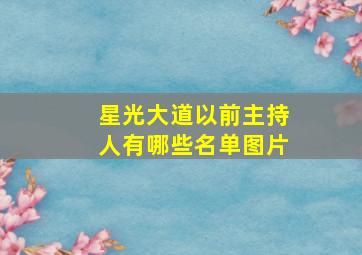 星光大道以前主持人有哪些名单图片